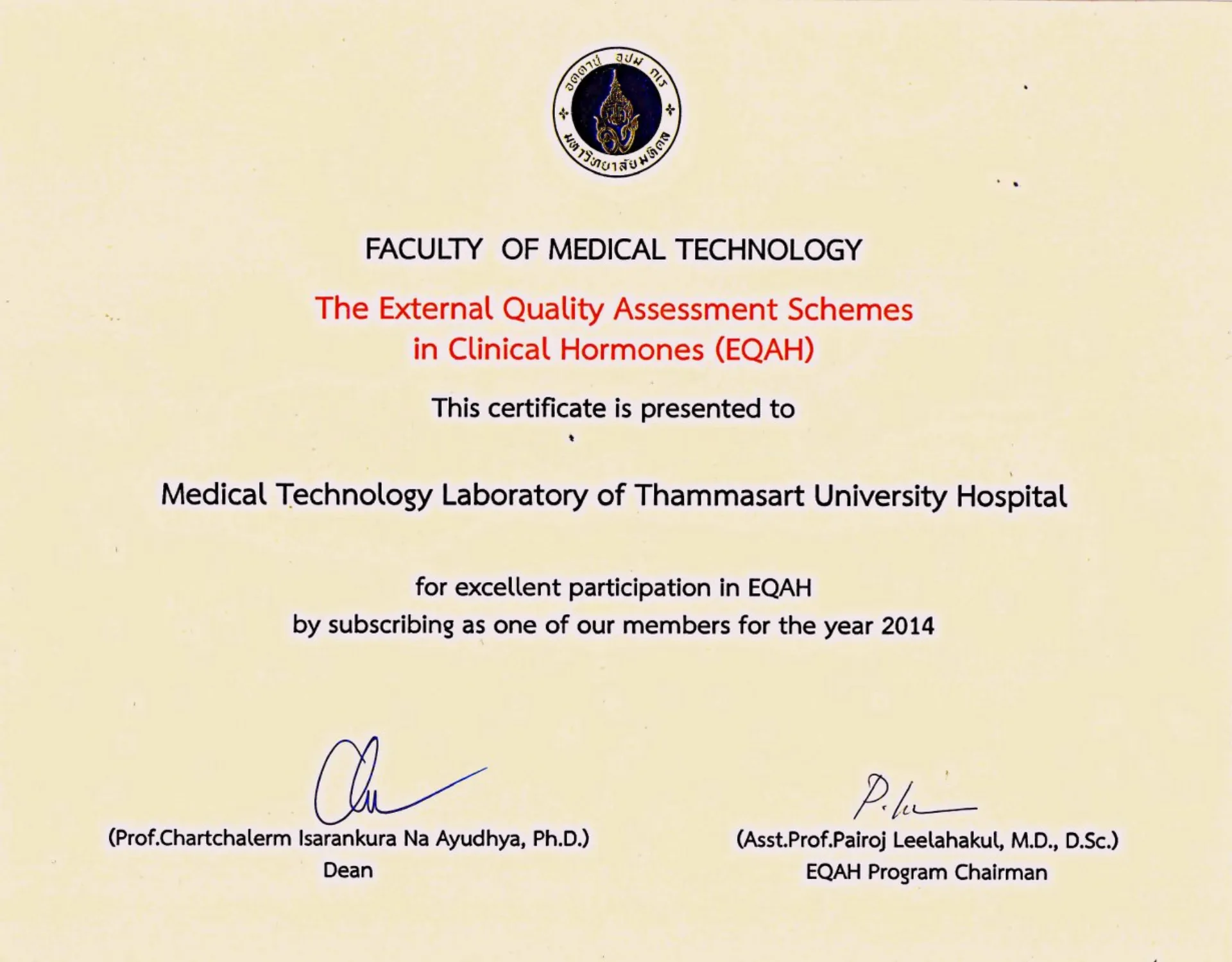 FACULTY OF MEDICAL TECHNOLOGY

The External Quality Assessment Schemes
in Clinical Hormones (EQAH)

This certificate is presented to

Medical Technology Laboratory of Thammasart University Hospital

for excellent participation in EQAH
by subscribing as one of our members for the year 2014

(Prof.Chartchalerm Isarankura Na Ayudhya, Ph.D.)
Dean

(Asst.Prof.Pairoj Leelahakul, M.D., D.Sc.)
EQAH Program Chairman